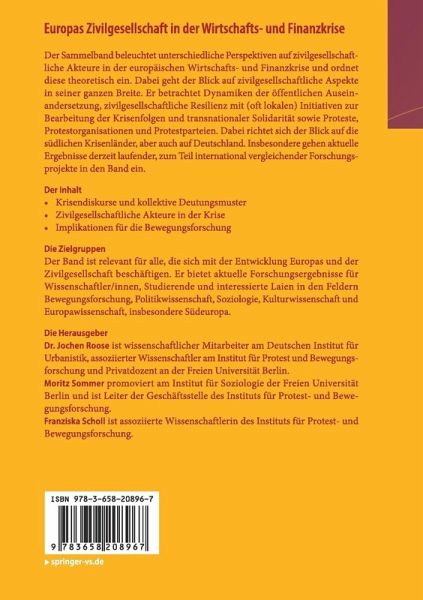 Europas Zivilgesellschaft in der Wirtschafts- und Finanzkrise

Der Sammelband beleuchtet unterschiedliche Perspektiven auf zivilgesellschaftliche Akteure in der europäischen Wirtschafts- und Finanzkrise und ordnet diese theoretisch ein. Dabei geht der Blick auf zivilgesellschaftliche Aspekte in seiner ganzen Breite. Er betrachtet Dynamiken der öffentlichen Auseinandersetzung, zivilgesellschaftliche Resilienz mit (oft lokalen) Initiativen zur Bearbeitung der Krisenfolgen und transnationaler Solidarität sowie Proteste, Protestorganisationen und Protestparteien. Dabei richtet sich der Blick auf die südlichen Krisenländer, aber auch auf Deutschland. Insbesondere gehen aktuelle Ergebnisse derzeit laufender, zum Teil international vergleichender Forschungsprojekte in den Band ein.

Der Inhalt
• Krisendiskurse und kollektive Deutungsmuster
• Zivilgesellschaftliche Akteure in der Krise
• Implikationen für die Bewegungsforschung

Die Zielgruppen
Der Band ist relevant für alle, die sich mit der Entwicklung Europas und der Zivilgesellschaft beschäftigen. Er bietet aktuelle Forschungsergebnisse für Wissenschaftler/innen, Studierende und interessierte Laien in den Feldern Bewegungsforschung, Politikwissenschaft, Soziologie, Kulturwissenschaft und Europawissenschaft, insbesondere Südeuropa.

Die Herausgeber
Dr. Jochen Roose ist wissenschaftlicher Mitarbeiter am Deutschen Institut für Urbanistik, assoziierter Wissenschaftler am Institut für Protest und Bewegungsforschung und Privatdozent an der Freien Universität Berlin.
Moritz Sommer promoviert am Institut für Soziologie der Freien Universität Berlin und ist Leiter der Geschäftsstelle des Instituts für Protest- und Bewegungsforschung.
Franziska Scholl ist assoziierte Wissenschaftlerin des Instituts für Protest- und Bewegungsforschung.

ISBN 978-3-658-20896-7

9 783658 208967

▸ springer-vs.de